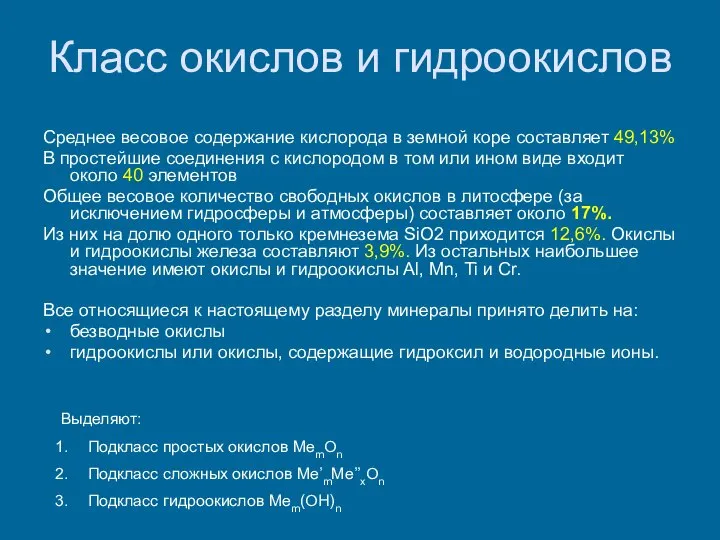 Класс окислов и гидроокислов

Среднее весовое содержание кислорода в земной коре составляет 49,13%

В простейшие соединения с кислородом в том или ином виде входит около 40 элементов

Общее весовое количество свободных окислов в литосфере (за исключением гидросферы и атмосферы) составляет около 17%.

Из них на долю одного только кремнезема SiO2 приходится 12,6%. Окислы и гидроокислы железа составляют 3,9%. Из остальных наибольшее значение имеют окислы и гидроокислы Al, Mn, Ti и Cr.

Все относящиеся к настоящему разделу минералы принято делить на:
• безводные окислы
• гидроокислы или окислы, содержащие гидроксил и водородные ионы.

Выделяют:
1. Подкласс простых окислов $Me_mO_n$
2. Подкласс сложных окислов $Me'_mMe''_xO_n$
3. Подкласс гидроокислов $Me_m(OH)_n$